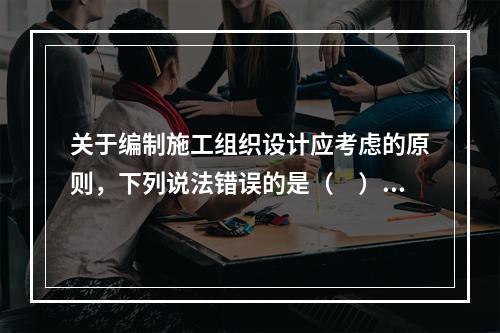 关于编制施工组织设计应考虑的原则，下列说法错误的是（　）...